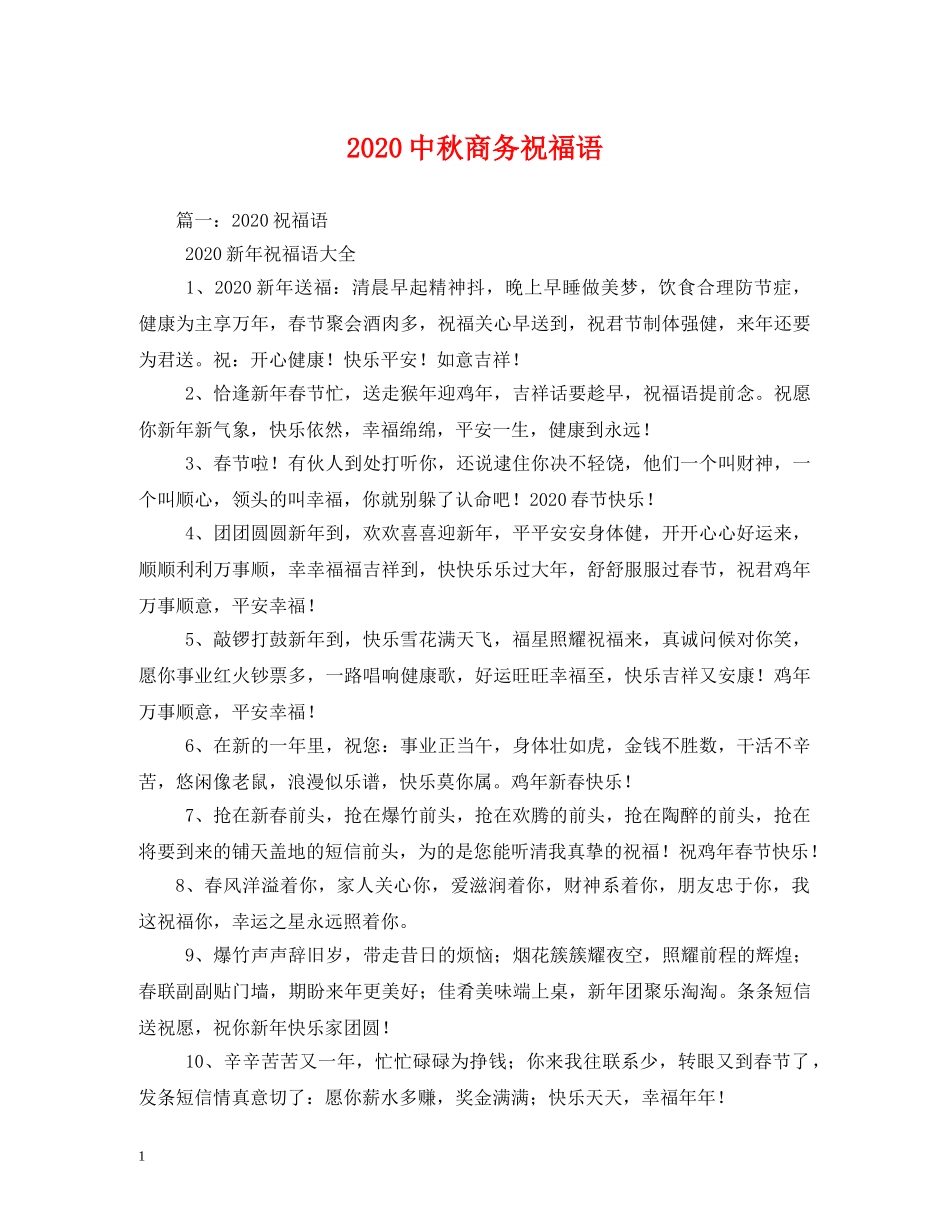 2020中秋商务祝福语

篇一：2020祝福语

2020新年祝福语大全

1、2020新年送福：清晨早起精神抖，晚上早睡做美梦，饮食合理防节症，健康为主享万年，春节聚会酒肉多，祝福关心早送到，祝君节制体强健，来年还要为君送。祝：开心健康！快乐平安！如意吉祥！

2、恰逢新年春节忙，送走猴年迎鸡年，吉祥话要趁早，祝福语提前念。祝愿你新年新气象，快乐依然，幸福绵绵，平安一生，健康到永远！

3、春节啦！有伙人到处打听你，还说逮住你决不轻饶，他们一个叫财神，一个叫顺心，领头的叫幸福，你就别躲了认命吧！2020春节快乐！

4、团团圆圆新年到，欢欢喜喜迎新年，平平安安身体健，开开心心好运来，顺顺利利万事顺，幸幸福福吉祥到，快快乐乐过大年，舒舒服服过春节，祝君鸡年万事顺意，平安幸福！

5、敲锣打鼓新年到，快乐雪花满天飞，福星照耀祝福来，真诚问候对你笑，愿你事业红火钞票多，一路唱响健康歌，好运旺旺幸福至，快乐吉祥又安康！鸡年万事顺意，平安幸福！

6、在新的一年里，祝您：事业正当午，身体壮如虎，金钱不胜数，干活不辛苦，悠闲像老鼠，浪漫似乐谱，快乐莫你属。鸡年新春快乐！

7、抢在新春前头，抢在爆竹前头，抢在欢腾的前头，抢在陶醉的前头，抢在将要到来的铺天盖地的短信前头，为的是您能听清我真挚的祝福！祝鸡年春节快乐！

8、春风洋溢着你，家人关心你，爱滋润着你，财神系着你，朋友忠于你，我这祝福你，幸运之星永远照着你。

9、爆竹声声辞旧岁，带走昔日的烦恼；烟花簇簇耀夜空，照耀前程的辉煌；春联副副贴门墙，期盼来年更美好；佳肴美味端上桌，新年团聚乐淘淘。条条短信送祝愿，祝你新年快乐家团圆！

10、辛辛苦苦又一年，忙忙碌碌为挣钱；你来我往联系少，转眼又到春节了，发条短信情真意切了：愿你薪水多赚，奖金满满；快乐天天，幸福年年！

1